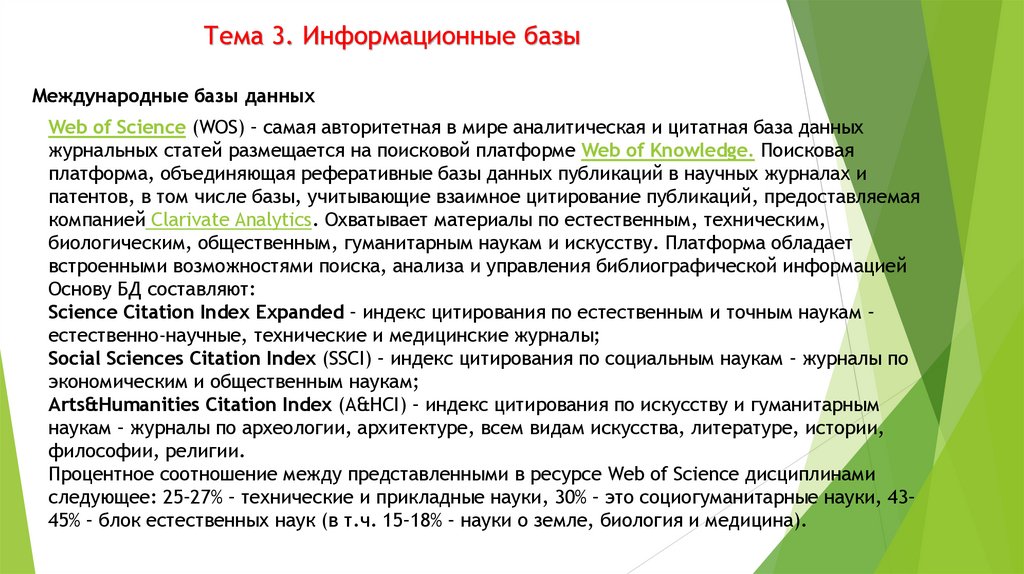 Тема 3. Информационные базы

Международные базы данных

Web of Science (WOS) – самая авторитетная в мире аналитическая и цитатная база данных журнальных статей размещается на поисковой платформе Web of Knowledge. Поисковая платформа, объединяющая реферативные базы данных публикаций в научных журналах и патентов, в том числе базы, учитывающие взаимное цитирование публикаций, предоставляемая компанией Clarivate Analytics. Охватывает материалы по естественным, техническим, биологическим, общественным, гуманитарным наукам и искусству. Платформа обладает встроенными возможностями поиска, анализа и управления библиографической информацией
Основу БД составляют:
Science Citation Index Expanded – индекс цитирования по естественным и точным наукам – естественно-научные, технические и медицинские журналы;
Social Sciences Citation Index (SSCI) – индекс цитирования по социальным наукам – журналы по экономическим и общественным наукам;
Arts&Humanities Citation Index (A&HCI) – индекс цитирования по искусству и гуманитарным наукам – журналы по археологии, архитектуре, всем видам искусства, литературе, истории, философии, религии.
Процентное соотношение между представленными в ресурсе Web of Science дисциплинами следующее: 25-27% – технические и прикладные науки, 30% – это социогуманитарные науки, 43-45% – блок естественных наук (в т.ч. 15-18% – науки о земле, биология и медицина).